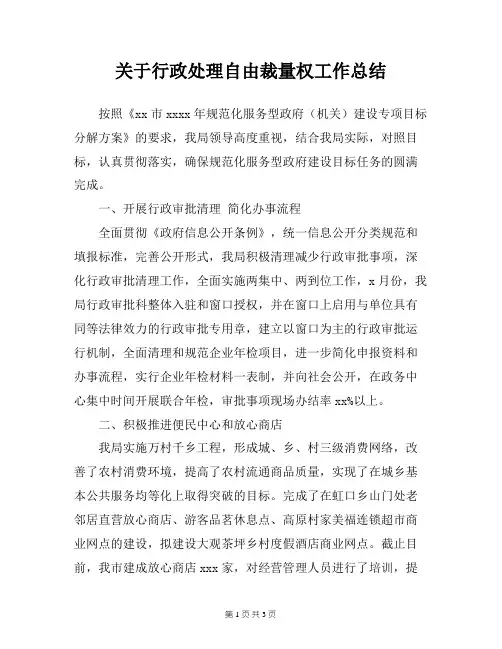 关于行政处理自由裁量权工作总结

按照《xx 市 xxxx 年规范化服务型政府（机关）建设专项目标分解方案》的要求，我局领导高度重视，结合我局实际，对照目标，认真贯彻落实，确保规范化服务型政府建设目标任务的圆满完成。

一、开展行政审批清理 简化办事流程

全面贯彻《政府信息公开条例》，统一信息公开分类规范和填报标准，完善公开形式，我局积极清理减少行政审批事项，深化行政审批清理工作，全面实施两集中、两到位工作，x 月份，我局行政审批科整体入驻和窗口授权，并在窗口上启用与单位具有同等法律效力的行政审批专用章，建立以窗口为主的行政审批运行机制，全面清理和规范企业年检项目，进一步简化申报资料和办事流程，实行企业年检材料一表制，并向社会公开，在政务中心集中时间开展联合年检，审批事项现场办结率 xx%以上。

二、积极推进便民中心和放心商店

我局实施万村千乡工程，形成城、乡、村三级消费网络，改善了农村消费环境，提高了农村流通商品质量，实现了在城乡基本公共服务均等化上取得突破的目标。完成了在虹口乡山门处老邻居直营放心商店、游客品茗休息点、高原村家美福连锁超市商业网点的建设，拟建设大观茶坪乡村度假酒店商业网点。截止目前，我市建成放心商店 xxx 家，对经营管理人员进行了培训，提

第 1 页 共 3 页